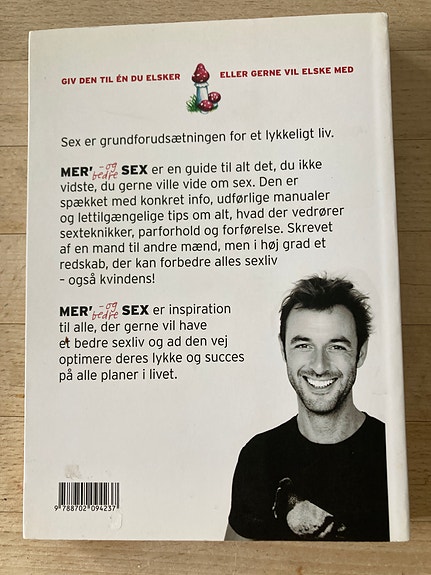 GIV DEN TIL ÉN DU ELSKER ELLER GERNE VIL ELSKE MED

Sex er grundforudsætningen for et lykkeligt liv.

MER' -og bedre SEX er en guide til alt det, du ikke vidste, du gerne ville vide om sex. Den er spækket med konkret info, udførlige manualer og lettilgængelige tips om alt, hvad der vedrører sexteknikker, parforhold og forførelse. Skrevet af en mand til andre mænd, men i høj grad et redskab, der kan forbedre alles sexliv - også kvindens!

MER' -og bedre SEX er inspiration til alle, der gerne vil have et bedre sexliv og ad den vej optimere deres lykke og succes på alle planer i livet.

9 788702 094237